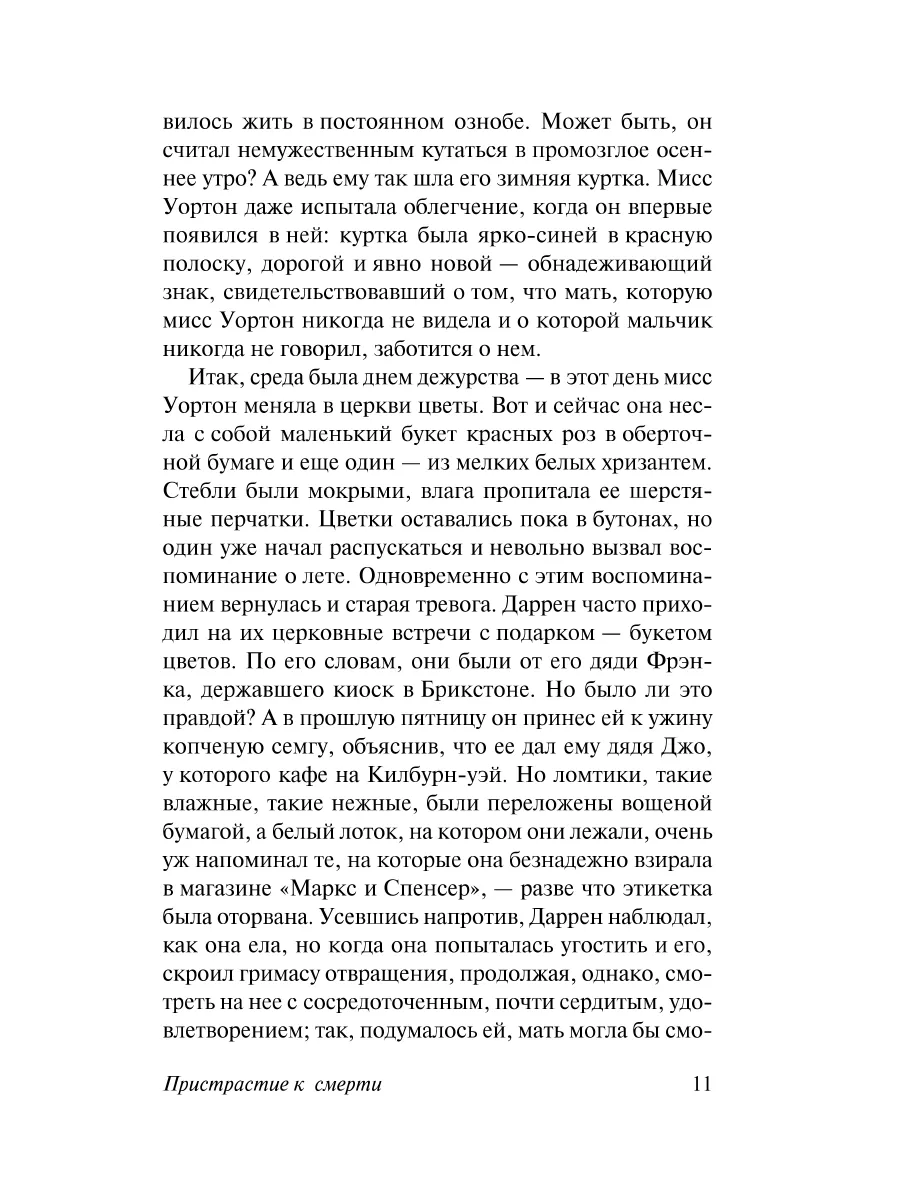 вилось жить в постоянном ознобе. Может быть, он считал немужественным кутаться в промозглое осеннее утро? А ведь ему так шла его зимняя куртка. Мисс Уортон даже испытала облегчение, когда он впервые появился в ней: куртка была ярко-синей в красную полоску, дорогой и явно новой — обнадеживающий знак, свидетельствовавший о том, что мать, которую мисс Уортон никогда не видела и о которой мальчик никогда не говорил, заботится о нем.

Итак, среда была днем дежурства — в этот день мисс Уортон меняла в церкви цветы. Вот и сейчас она несла с собой маленький букет красных роз в оберточной бумаге и еще один — из мелких белых хризантем. Стебли были мокрыми, влага пропитала ее шерстяные перчатки. Цветки оставались пока в бутонах, но один уже начал распускаться и невольно вызвал воспоминание о лете. Одновременно с этим воспоминанием вернулась и старая тревога. Даррен часто приходил на их церковные встречи с подарком — букетом цветов. По его словам, они были от его дяди Фрэнка, державшего киоск в Брикстоне. Но было ли это правдой? А в прошлую пятницу он принес ей к ужину копченую семгу, объяснив, что ее дал ему дядя Джо, у которого кафе на Килбурн-уэй. Но ломтики, такие влажные, такие нежные, были переложены вощеной бумагой, а белый лоток, на котором они лежали, очень уж напоминал те, на которые она безнадежно взирала в магазине «Маркс и Спенсер», — разве что этикетка была оторвана. Усевшись напротив, Даррен наблюдал, как она ела, но когда она попыталась угостить и его, скроил гримасу отвращения, продолжая, однако, смотреть на нее с сосредоточенным, почти сердитым, удовлетворением; так, подумалось ей, мать могла бы смо-

Пристрастие к смерти 11